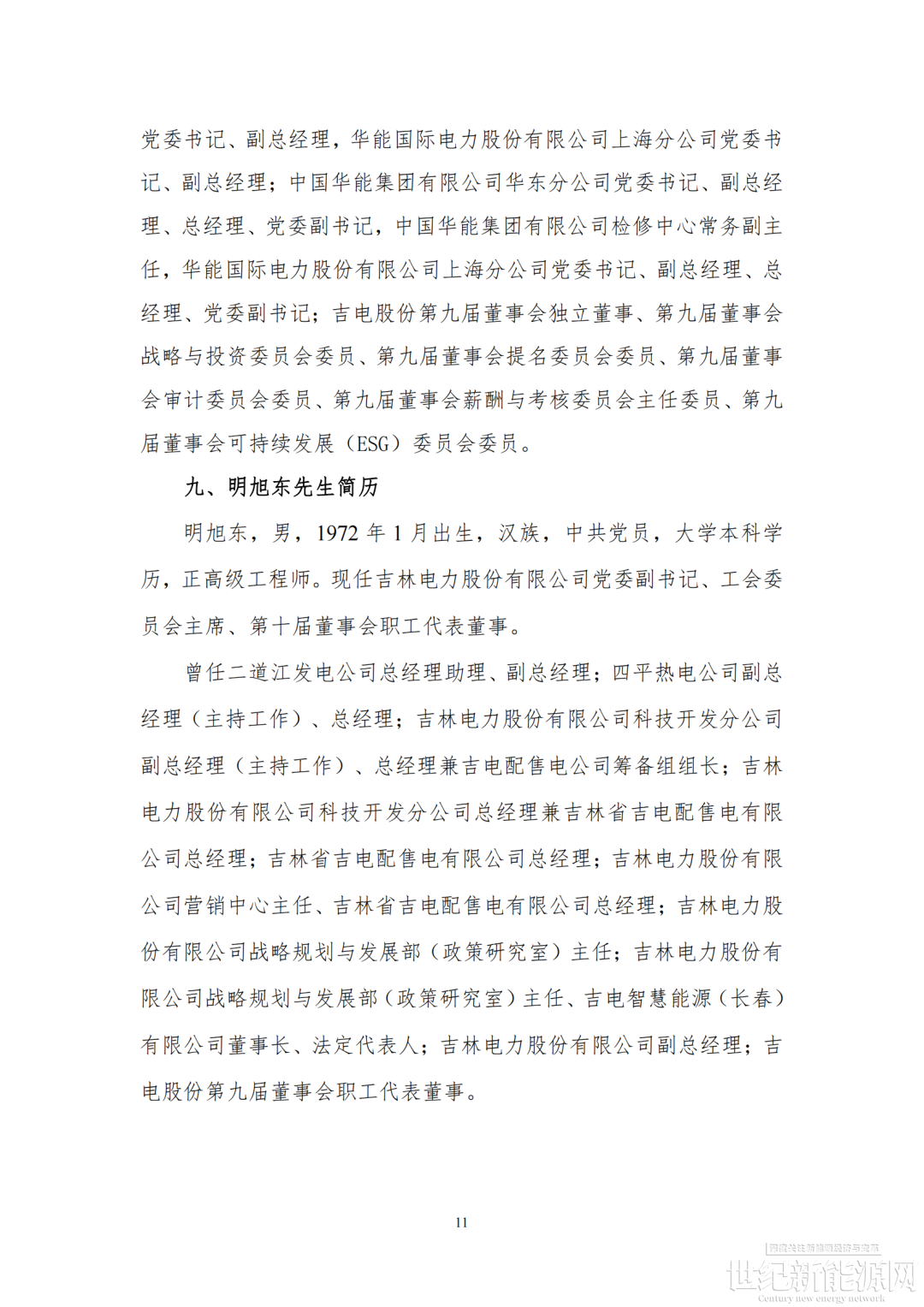 党委书记、副总经理，华能国际电力股份有限公司上海分公司党委书记、副总经理；中国华能集团有限公司华东分公司党委书记、副总经理、总经理、党委副书记，中国华能集团有限公司检修中心常务副主任，华能国际电力股份有限公司上海分公司党委书记、副总经理、总经理、党委副书记；吉电股份第九届董事会独立董事、第九届董事会战略与投资委员会委员、第九届董事会提名委员会委员、第九届董事会审计委员会委员、第九届董事会薪酬与考核委员会主任委员、第九届董事会可持续发展（ESG）委员会委员。

九、明旭东先生简历

明旭东，男，1972年1月出生，汉族，中共党员，大学本科学历，正高级工程师。现任吉林电力股份有限公司党委副书记、工会委员会主席、第十届董事会职工代表董事。

曾任二道江发电公司总经理助理、副总经理；四平热电公司副总经理（主持工作）、总经理；吉林电力股份有限公司科技开发分公司副总经理（主持工作）、总经理兼吉电配售电公司筹备组组长；吉林电力股份有限公司科技开发分公司总经理兼吉林省吉电配售电有限公司总经理；吉林省吉电配售电有限公司总经理；吉林电力股份有限公司营销中心主任、吉林省吉电配售电有限公司总经理；吉林电力股份有限公司战略规划与发展部（政策研究室）主任；吉林电力股份有限公司战略规划与发展部（政策研究室）主任、吉电智慧能源（长春）有限公司董事长、法定代表人；吉林电力股份有限公司副总经理；吉电股份第九届董事会职工代表董事。

11

世纪新能源网
Century new energy network